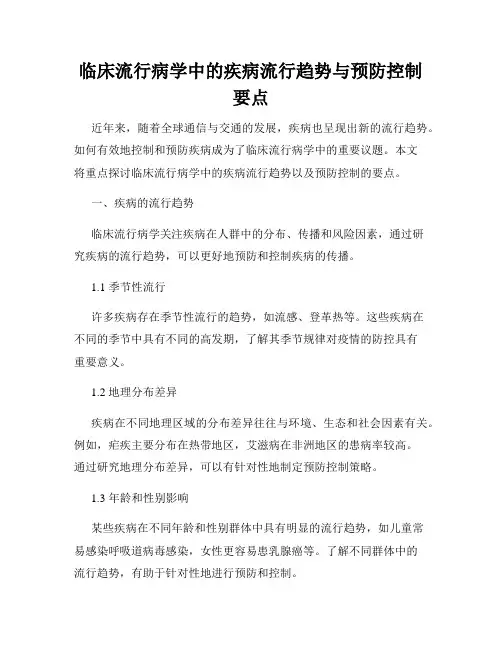 临床流行病学中的疾病流行趋势与预防控制要点

近年来，随着全球通信与交通的发展，疾病也呈现出新的流行趋势。如何有效地控制和预防疾病成为了临床流行病学中的重要议题。本文将重点探讨临床流行病学中的疾病流行趋势以及预防控制的要点。

一、疾病的流行趋势

临床流行病学关注疾病在人群中的分布、传播和风险因素，通过研究疾病的流行趋势，可以更好地预防和控制疾病的传播。

1.1 季节性流行

许多疾病存在季节性流行的趋势，如流感、登革热等。这些疾病在不同的季节中具有不同的高发期，了解其季节规律对疫情的防控具有重要意义。

1.2 地理分布差异

疾病在不同地理区域的分布差异往往与环境、生态和社会因素有关。例如，疟疾主要分布在热带地区，艾滋病在非洲地区的患病率较高。通过研究地理分布差异，可以有针对性地制定预防控制策略。

1.3 年龄和性别影响

某些疾病在不同年龄和性别群体中具有明显的流行趋势，如儿童常易感染呼吸道病毒感染，女性更容易患乳腺癌等。了解不同群体中的流行趋势，有助于针对性地进行预防和控制。